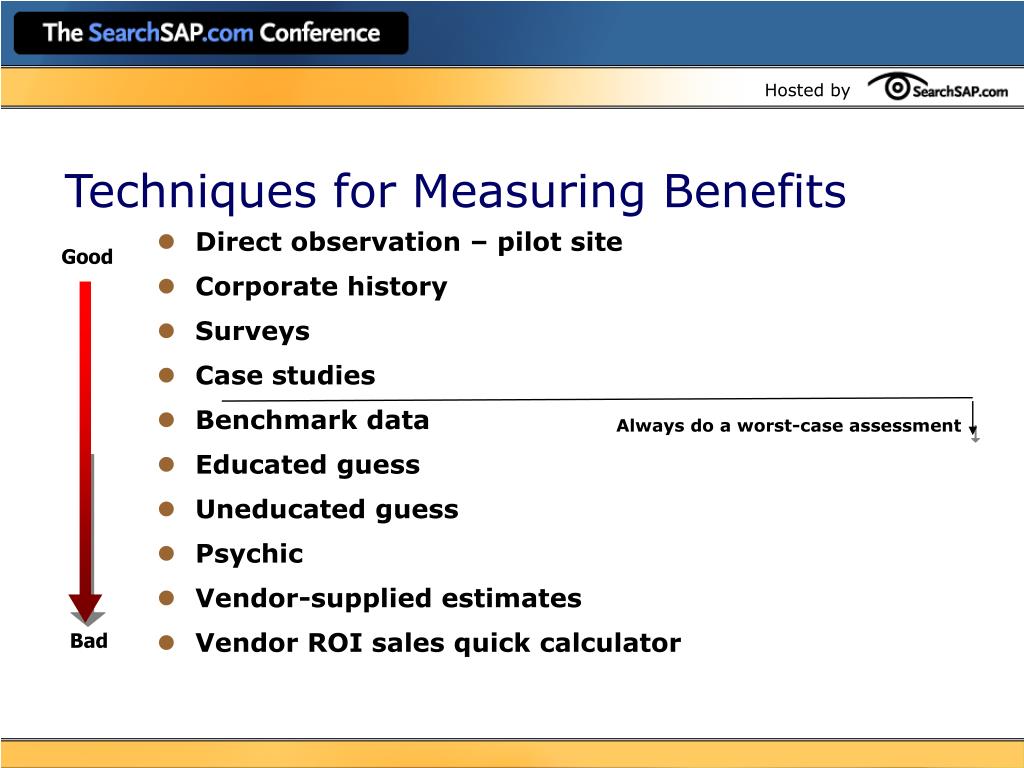 The SearchSAP.com Conference

Hosted by SearchSAP.com

Techniques for Measuring Benefits

Good

- Direct observation – pilot site
- Corporate history
- Surveys
- Case studies
- Benchmark data
- Educated guess
- Uneducated guess
- Psychic
- Vendor-supplied estimates
- Vendor ROI sales quick calculator

Always do a worst-case assessment

Bad